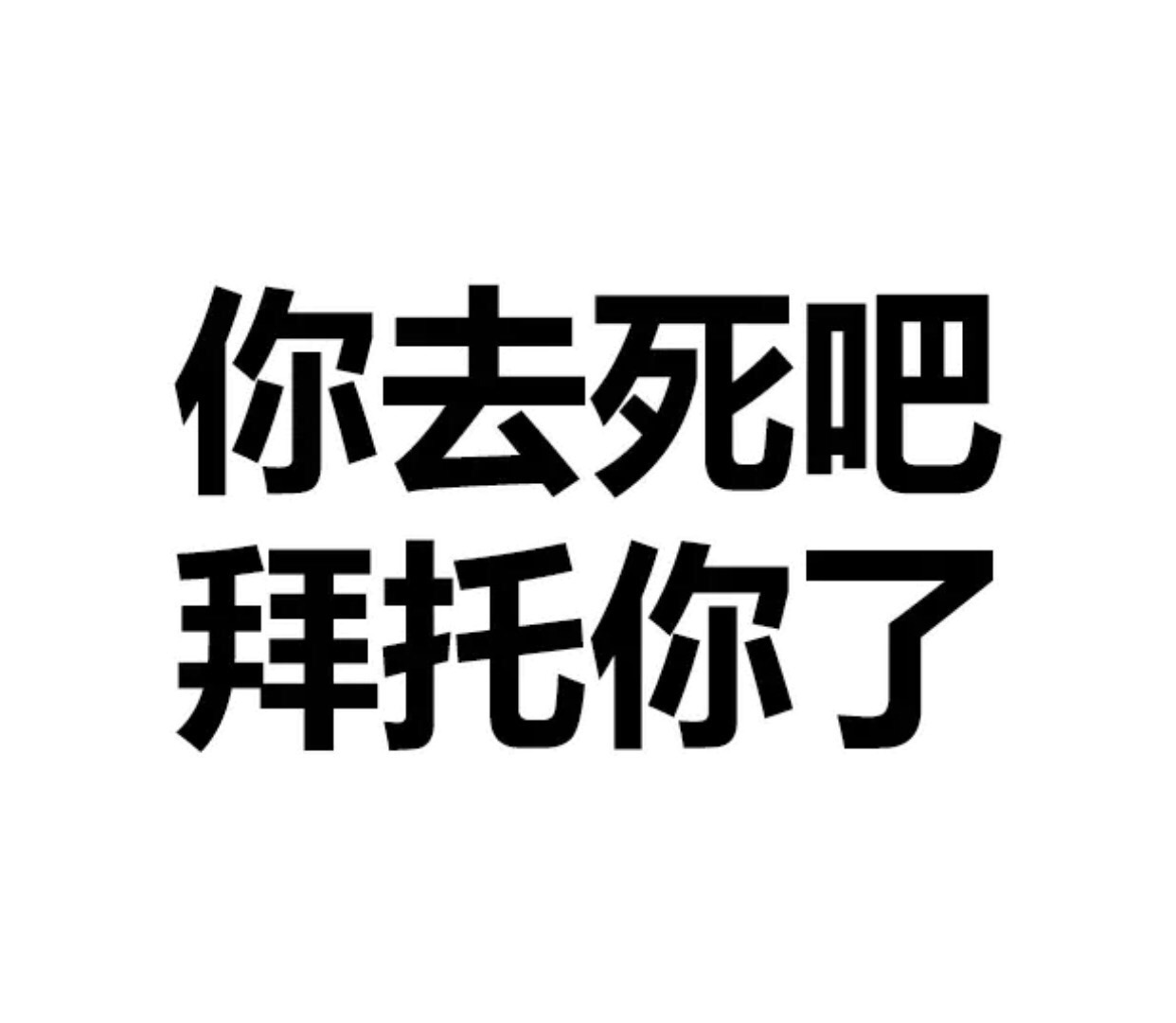 你去死吧
拜托你了